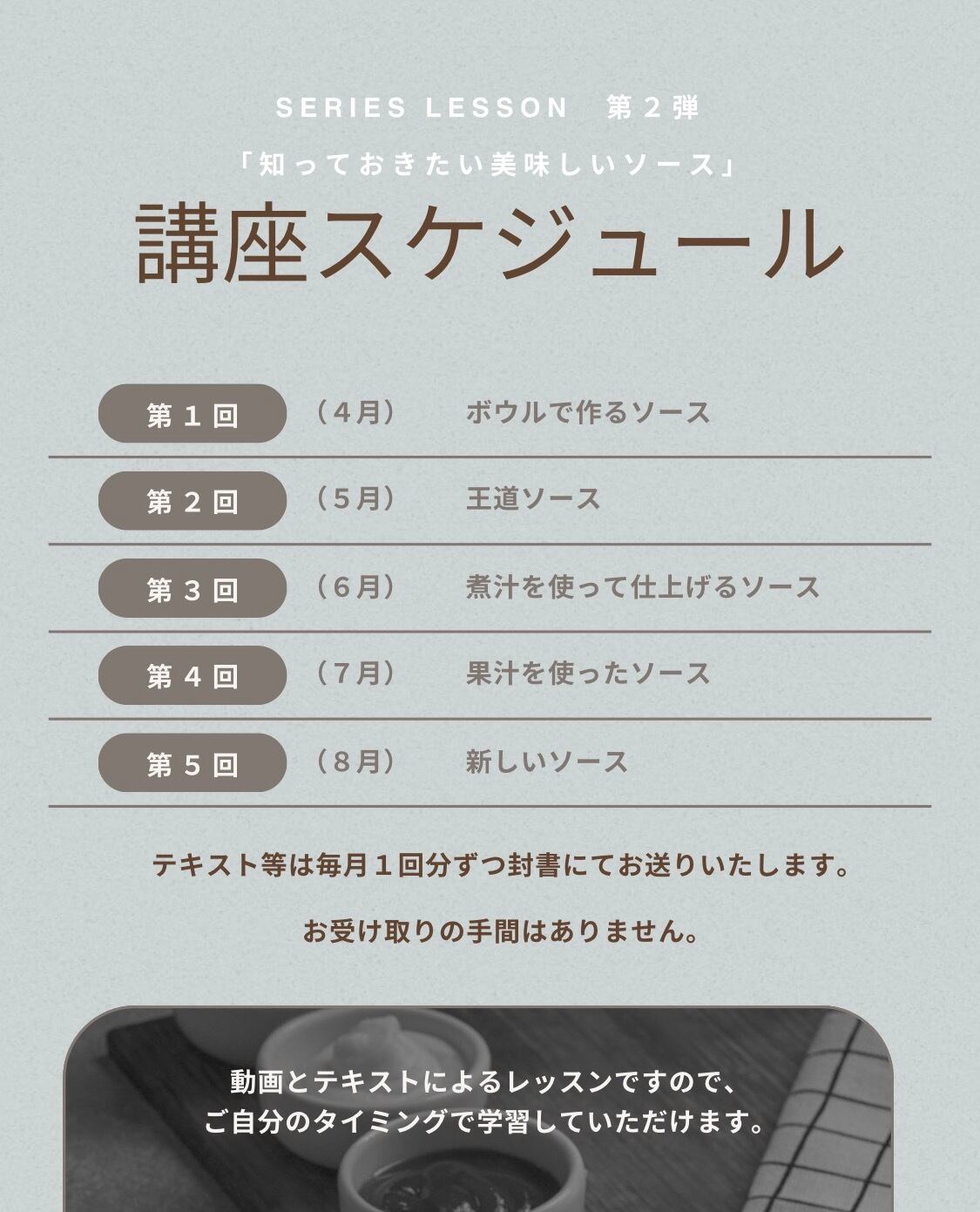 SERIES LESSON 第2弾

「知っておきたい美味しいソース」

講座スケジュール

第1回 （4月） ボウルで作るソース

第2回 （5月） 王道ソース

第3回 （6月） 煮汁を使って仕上げるソース

第4回 （7月） 果汁を使ったソース

第5回 （8月） 新しいソース

テキスト等は毎月1回分ずつ封書にてお送りいたします。

お受け取りの手間はありません。

動画とテキストによるレッスンですので、
ご自分のタイミングで学習していただけます。